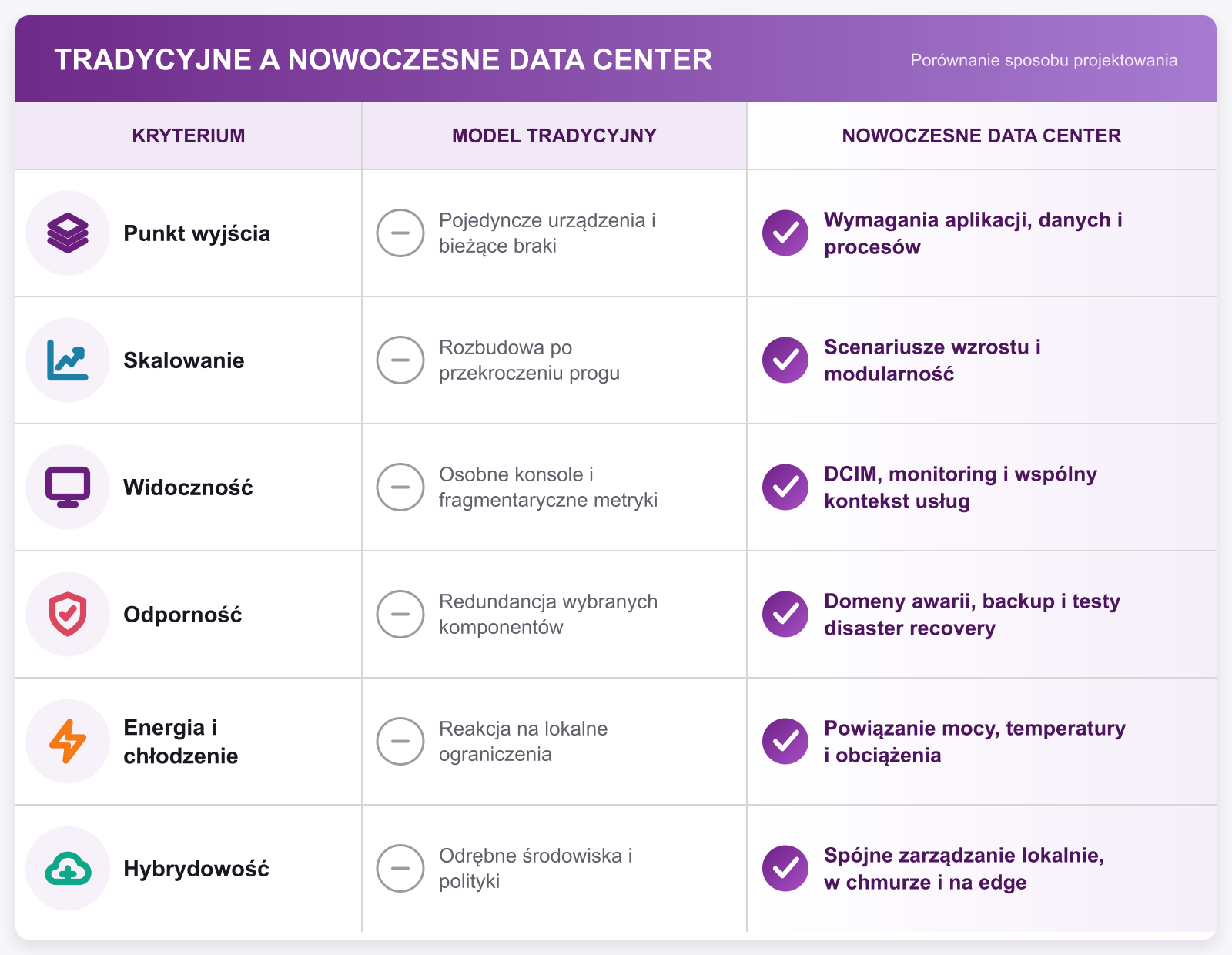 TRADYCYJNE A NOWOCZESNE DATA CENTER

Porównanie sposobu projektowania

| KRYTERIUM | MODEL TRADYCYJNY | NOWOCZESNE DATA CENTER |
|---|---|---|
| Punkt wyjścia | Pojedyncze urządzenia i bieżące braki | Wymagania aplikacji, danych i procesów |
| Skalowanie | Rozbudowa po przekroczeniu progu | Scenariusze wzrostu i modularność |
| Widoczność | Osobne konsole i fragmentaryczne metryki | DCIM, monitoring i wspólny kontekst usług |
| Odporność | Redundancja wybranych komponentów | Domeny awarii, backup i testy disaster recovery |
| Energia i chłodzenie | Reakcja na lokalne ograniczenia | Powiązanie mocy, temperatury i obciążenia |
| Hybrydowość | Odrębne środowiska i polityki | Spójne zarządzanie lokalnie, w chmurze i na edge |